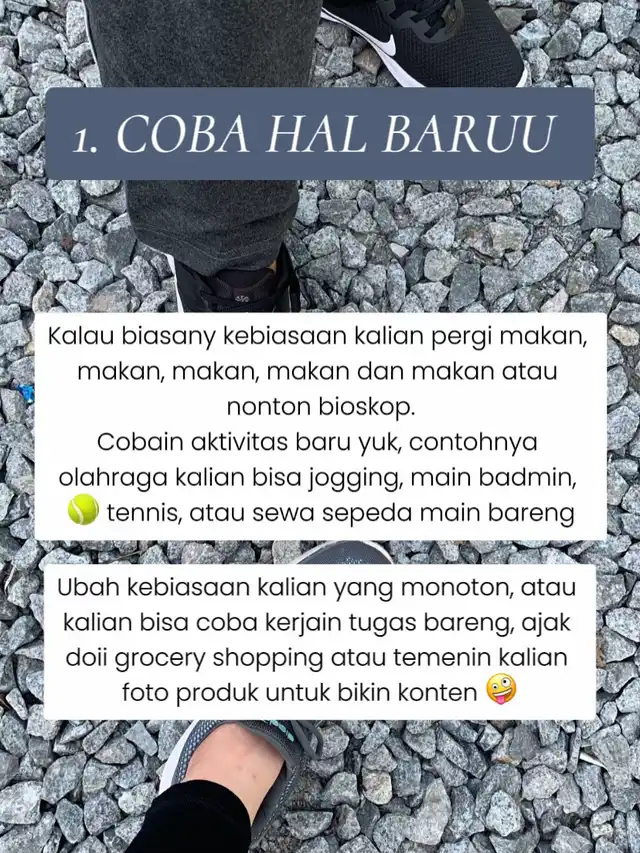 1. COBA HAL BARUU

Kalau biasany kebiasaan kalian pergi makan, makan, makan, makan dan makan atau nonton bioskop.
Cobain aktivitas baru yuk, contohnya olahraga kalian bisa jogging, main badmin, 🎾 tennis, atau sewa sepeda main bareng

Ubah kebiasaan kalian yang monoton, atau kalian bisa coba kerjain tugas bareng, ajak doii grocery shopping atau temenin kalian foto produk untuk bikin konten 🤪